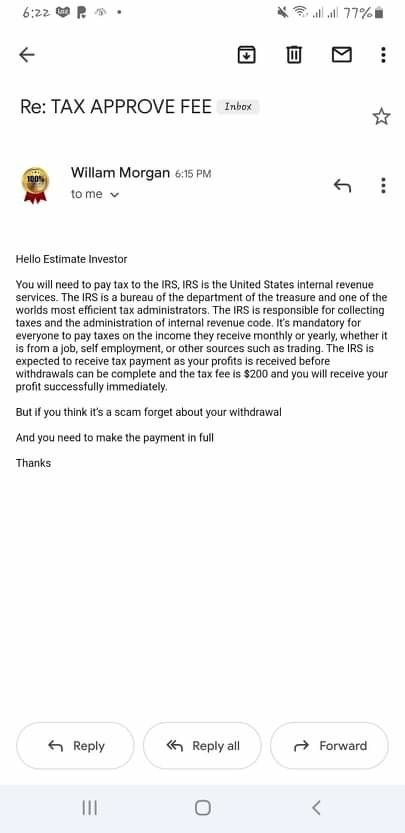 6:22 77%

Re: TAX APPROVE FEE Inbox

100%

Willam Morgan 6:15 PM

to me

Hello Estimate Investor

You will need to pay tax to the IRS, IRS is the United States internal revenue services. The IRS is a bureau of the department of the treasure and one of the worlds most efficient tax administrators. The IRS is responsible for collecting taxes and the administration of internal revenue code. It's mandatory for everyone to pay taxes on the income they receive monthly or yearly, whether it is from a job, self employment, or other sources such as trading. The IRS is expected to receive tax payment as your profits is received before withdrawals can be complete and the tax fee is $200 and you will receive your profit successfully immediately.

But if you think it's a scam forget about your withdrawal

And you need to make the payment in full

Thanks

Reply

Reply all

Forward